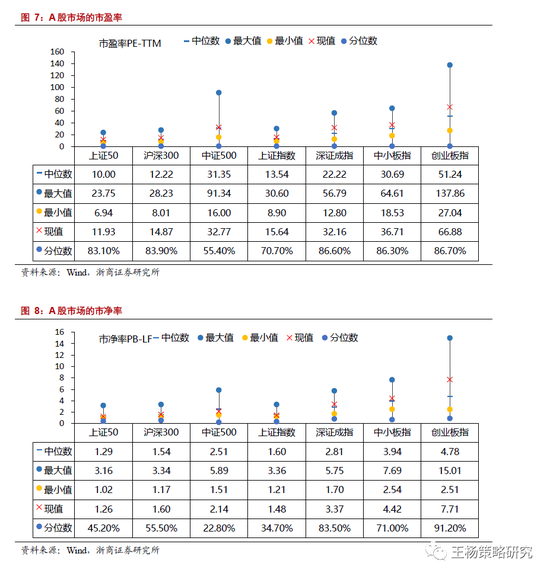 图 7：A 股市场的市盈率

市盈率PE-TTM
中位数 最大值 最小值 现值 分位数

160
140
120
100
80
60
40
20
0

| | 上证50 | 沪深300 | 中证500 | 上证指数 | 深证成指 | 中小板指 | 创业板指 |
|---|---|---|---|---|---|---|---|
| 中位数 | 10.00 | 12.22 | 31.35 | 13.54 | 22.22 | 30.69 | 51.24 |
| 最大值 | 23.75 | 28.23 | 91.34 | 30.60 | 56.79 | 64.61 | 137.86 |
| 最小值 | 6.94 | 8.01 | 16.00 | 8.90 | 12.80 | 18.53 | 27.04 |
| 现值 | 11.93 | 14.87 | 32.77 | 15.64 | 32.16 | 36.71 | 66.88 |
| 分位数 | 83.10% | 83.90% | 55.40% | 70.70% | 86.60% | 86.30% | 86.70% |

资料来源：Wind，浙商证券研究所

图 8：A 股市场的市净率

市净率PB-LF 中位数 最大值 最小值 现值 分位数

16
14
12
10
8
6
4
2
0

| | 上证50 | 沪深300 | 中证500 | 上证指数 | 深证成指 | 中小板指 | 创业板指 |
|---|---|---|---|---|---|---|---|
| 中位数 | 1.29 | 1.54 | 2.51 | 1.60 | 2.81 | 3.94 | 4.78 |
| 最大值 | 3.16 | 3.34 | 5.89 | 3.36 | 5.75 | 7.69 | 15.01 |
| 最小值 | 1.02 | 1.17 | 1.51 | 1.21 | 1.70 | 2.54 | 2.51 |
| 现值 | 1.26 | 1.60 | 2.14 | 1.48 | 3.37 | 4.42 | 7.71 |
| 分位数 | 45.20% | 55.50% | 22.80% | 34.70% | 83.50% | 71.00% | 91.20% |

资料来源：Wind，浙商证券研究所

王杨策略研究